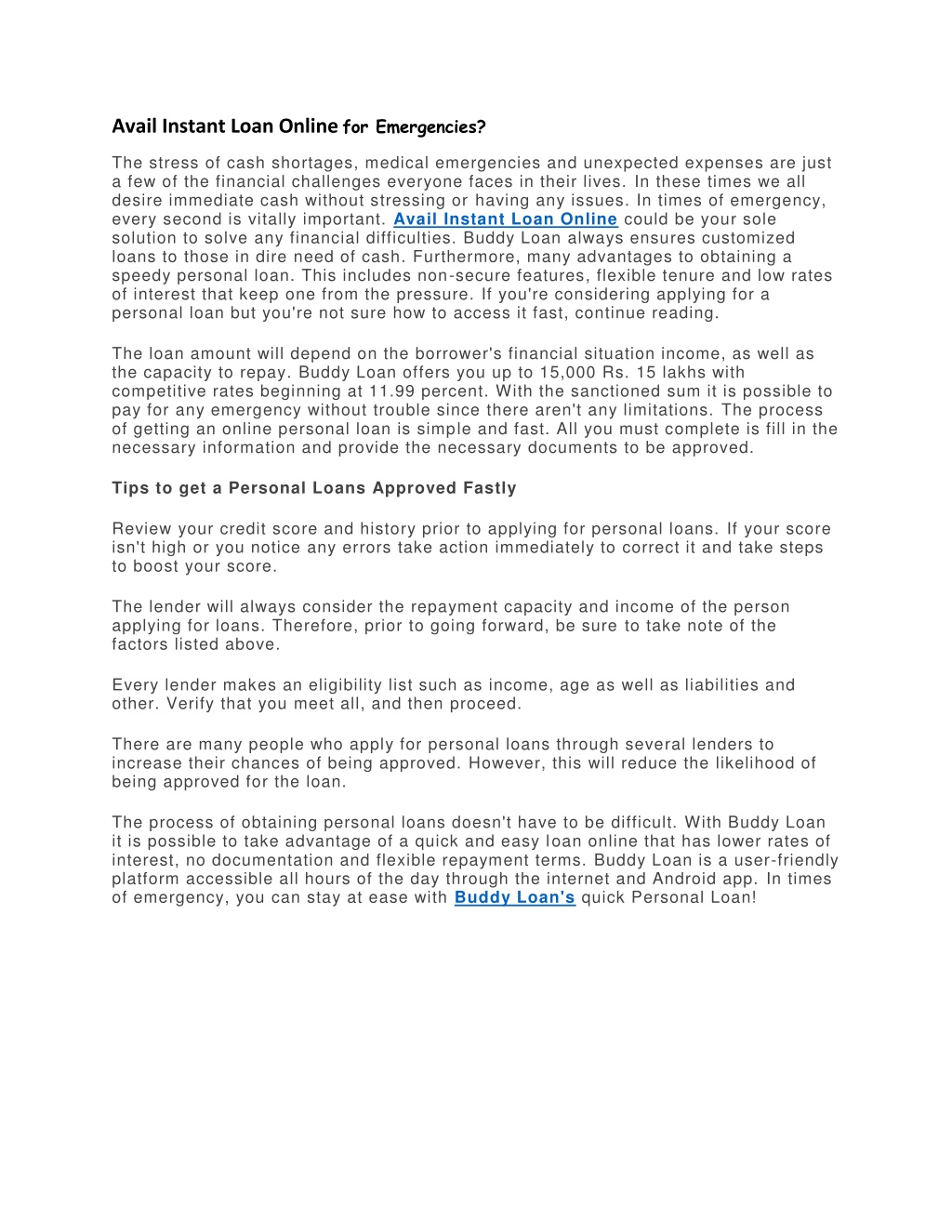 Avail Instant Loan Online for Emergencies?

The stress of cash shortages, medical emergencies and unexpected expenses are just a few of the financial challenges everyone faces in their lives. In these times we all desire immediate cash without stressing or having any issues. In times of emergency, every second is vitally important. Avail Instant Loan Online could be your sole solution to solve any financial difficulties. Buddy Loan always ensures customized loans to those in dire need of cash. Furthermore, many advantages to obtaining a speedy personal loan. This includes non-secure features, flexible tenure and low rates of interest that keep one from the pressure. If you're considering applying for a personal loan but you're not sure how to access it fast, continue reading.

The loan amount will depend on the borrower's financial situation income, as well as the capacity to repay. Buddy Loan offers you up to 15,000 Rs. 15 lakhs with competitive rates beginning at 11.99 percent. With the sanctioned sum it is possible to pay for any emergency without trouble since there aren't any limitations. The process of getting an online personal loan is simple and fast. All you must complete is fill in the necessary information and provide the necessary documents to be approved.

Tips to get a Personal Loans Approved Fastly

Review your credit score and history prior to applying for personal loans. If your score isn't high or you notice any errors take action immediately to correct it and take steps to boost your score.

The lender will always consider the repayment capacity and income of the person applying for loans. Therefore, prior to going forward, be sure to take note of the factors listed above.

Every lender makes an eligibility list such as income, age as well as liabilities and other. Verify that you meet all, and then proceed.

There are many people who apply for personal loans through several lenders to increase their chances of being approved. However, this will reduce the likelihood of being approved for the loan.

The process of obtaining personal loans doesn't have to be difficult. With Buddy Loan it is possible to take advantage of a quick and easy loan online that has lower rates of interest, no documentation and flexible repayment terms. Buddy Loan is a user-friendly platform accessible all hours of the day through the internet and Android app. In times of emergency, you can stay at ease with Buddy Loan's quick Personal Loan!